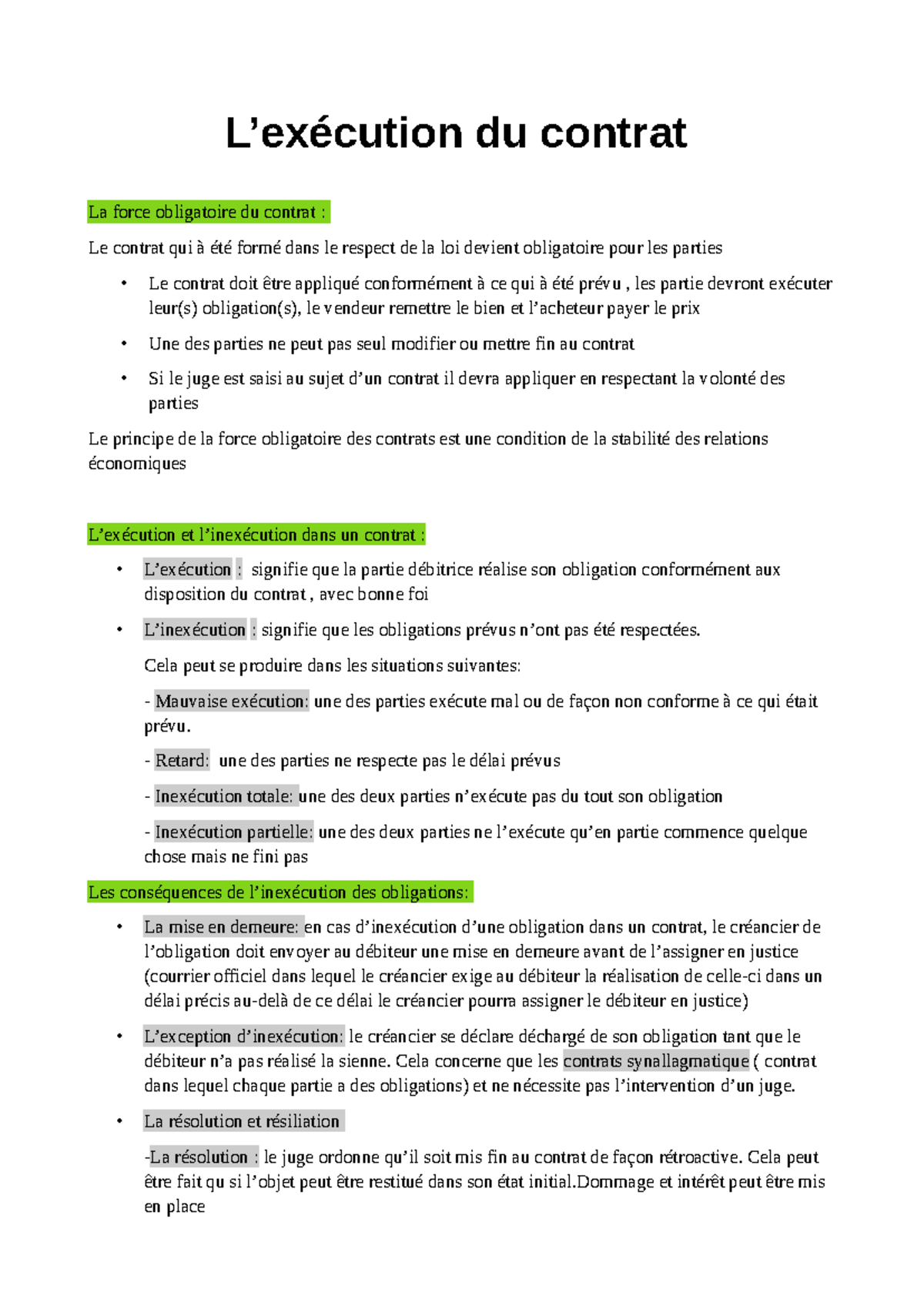 L’exécution du contrat

La force obligatoire du contrat :

Le contrat qui à été formé dans le respect de la loi devient obligatoire pour les parties

• Le contrat doit être appliqué conformément à ce qui à été prévu , les partie devront exécuter leur(s) obligation(s), le vendeur remettre le bien et l’acheteur payer le prix

• Une des parties ne peut pas seul modifier ou mettre fin au contrat

• Si le juge est saisi au sujet d’un contrat il devra appliquer en respectant la volonté des parties

Le principe de la force obligatoire des contrats est une condition de la stabilité des relations économiques

L’exécution et l’inexécution dans un contrat :

• L’exécution : signifie que la partie débitrice réalise son obligation conformément aux disposition du contrat , avec bonne foi

• L’inexécution : signifie que les obligations prévus n’ont pas été respectées.

Cela peut se produire dans les situations suivantes:

- Mauvaise exécution: une des parties exécute mal ou de façon non conforme à ce qui était prévu.

- Retard: une des parties ne respecte pas le délai prévus

- Inexécution totale: une des deux parties n’exécute pas du tout son obligation

- Inexécution partielle: une des deux parties ne l’exécute qu’en partie commence quelque chose mais ne fini pas

Les conséquences de l’inexécution des obligations:

• La mise en demeure: en cas d’inexécution d’une obligation dans un contrat, le créancier de l’obligation doit envoyer au débiteur une mise en demeure avant de l’assigner en justice (courrier officiel dans lequel le créancier exige au débiteur la réalisation de celle-ci dans un délai précis au-delà de ce délai le créancier pourra assigner le débiteur en justice)

• L’exception d’inexécution: le créancier se déclare déchargé de son obligation tant que le débiteur n’a pas réalisé la sienne. Cela concerne que les contrats synallagmatique ( contrat dans lequel chaque partie a des obligations) et ne nécessite pas l’intervention d’un juge.

• La résolution et résiliation

-La résolution : le juge ordonne qu’il soit mis fin au contrat de façon rétroactive. Cela peut être fait qu si l’objet peut être restitué dans son état initial.Dommage et intérêt peut être mis en place